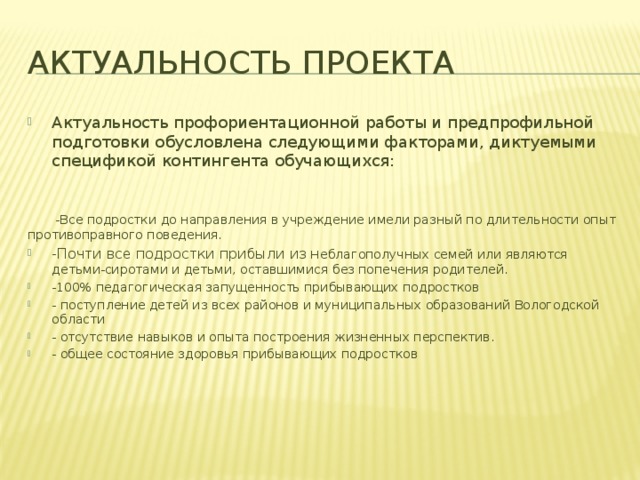 АКТУАЛЬНОСТЬ ПРОЕКТА

Актуальность профориентационной работы и предпрофильной подготовки обусловлена следующими факторами, диктуемыми спецификой контингента обучающихся:

-Все подростки до направления в учреждение имели разный по длительности опыт противоправного поведения.

-Почти все подростки прибыли из неблагополучных семей или являются детьми-сиротами и детьми, оставшимися без попечения родителей.

-100% педагогическая запущенность прибывающих подростков

- поступление детей из всех районов и муниципальных образований Вологодской области

- отсутствие навыков и опыта построения жизненных перспектив.

- общее состояние здоровья прибывающих подростков